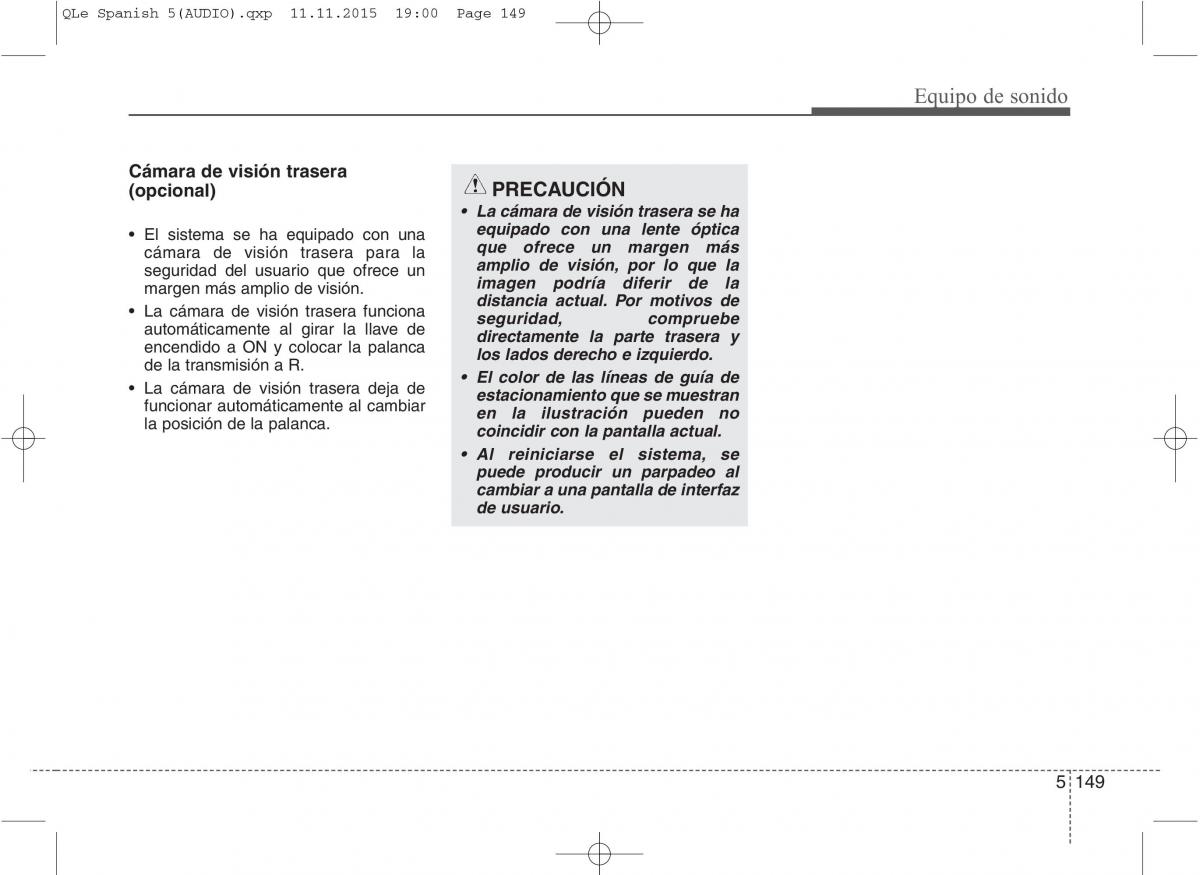 QLe Spanish 5(AUDIO).qxp 11.11.2015 19:00 Page 149

Equipo de sonido

Cámara de visión trasera (opcional)

• El sistema se ha equipado con una cámara de visión trasera para la seguridad del usuario que ofrece un margen más amplio de visión.
• La cámara de visión trasera funciona automáticamente al girar la llave de encendido a ON y colocar la palanca de la transmisión a R.
• La cámara de visión trasera deja de funcionar automáticamente al cambiar la posición de la palanca.

PRECAUCIÓN
• La cámara de visión trasera se ha equipado con una lente óptica que ofrece un margen más amplio de visión, por lo que la imagen podría diferir de la distancia actual. Por motivos de seguridad, compruebe directamente la parte trasera y los lados derecho e izquierdo.
• El color de las líneas de guía de estacionamiento que se muestran en la ilustración pueden no coincidir con la pantalla actual.
• Al reiniciarse el sistema, se puede producir un parpadeo al cambiar a una pantalla de interfaz de usuario.

5 149